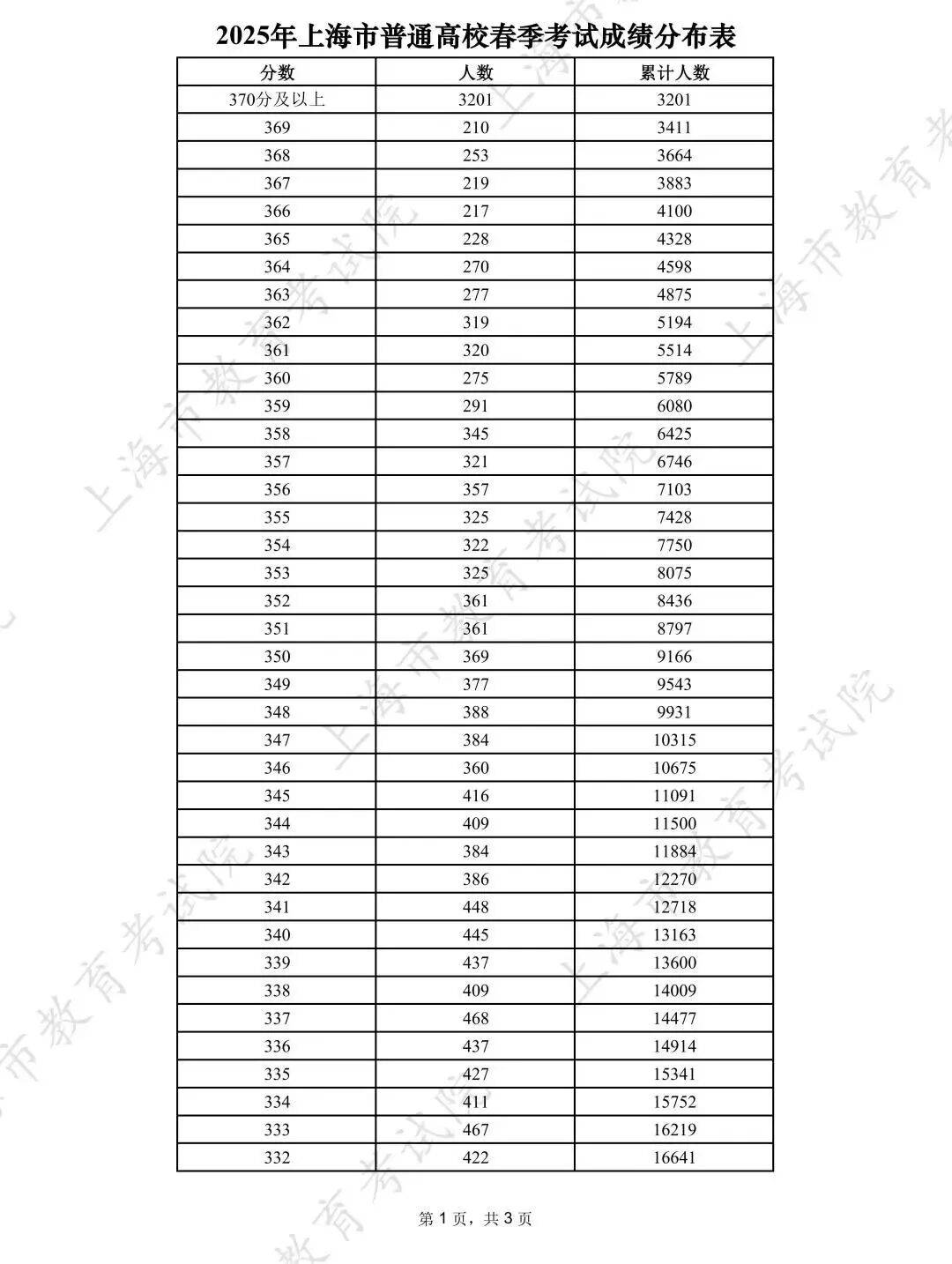 2025年上海市普通高校春季考试成绩分布表

| 分数 | 人数 | 累计人数 |
|---|---|---|
| 370分及以上 | 3201 | 3201 |
| 369 | 210 | 3411 |
| 368 | 253 | 3664 |
| 367 | 219 | 3883 |
| 366 | 217 | 4100 |
| 365 | 228 | 4328 |
| 364 | 270 | 4598 |
| 363 | 277 | 4875 |
| 362 | 319 | 5194 |
| 361 | 320 | 5514 |
| 360 | 275 | 5789 |
| 359 | 291 | 6080 |
| 358 | 345 | 6425 |
| 357 | 321 | 6746 |
| 356 | 357 | 7103 |
| 355 | 325 | 7428 |
| 354 | 322 | 7750 |
| 353 | 325 | 8075 |
| 352 | 361 | 8436 |
| 351 | 361 | 8797 |
| 350 | 369 | 9166 |
| 349 | 377 | 9543 |
| 348 | 388 | 9931 |
| 347 | 384 | 10315 |
| 346 | 360 | 10675 |
| 345 | 416 | 11091 |
| 344 | 409 | 11500 |
| 343 | 384 | 11884 |
| 342 | 386 | 12270 |
| 341 | 448 | 12718 |
| 340 | 445 | 13163 |
| 339 | 437 | 13600 |
| 338 | 409 | 14009 |
| 337 | 468 | 14477 |
| 336 | 437 | 14914 |
| 335 | 427 | 15341 |
| 334 | 411 | 15752 |
| 333 | 467 | 16219 |
| 332 | 422 | 16641 |

第 1 页，共 3 页

上海市教育考试院